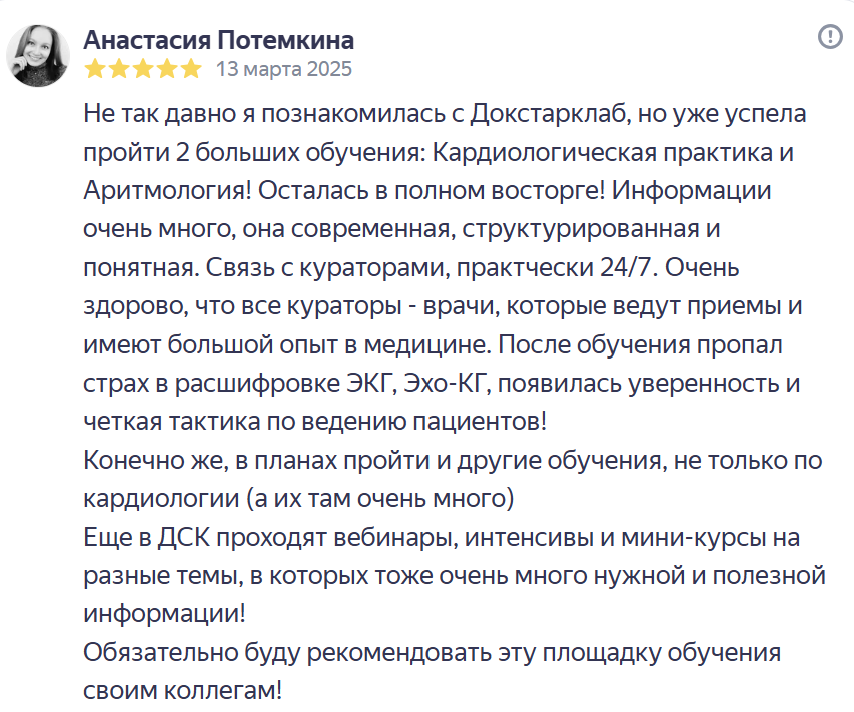 Анастасия Потемкина
13 марта 2025

Не так давно я познакомилась с Докстарклаб, но уже успела пройти 2 больших обучения: Кардиологическая практика и Аритмология! Осталась в полном восторге! Информации очень много, она современная, структурированная и понятная. Связь с кураторами, практчески 24/7. Очень здорово, что все кураторы - врачи, которые ведут приемы и имеют большой опыт в медицине. После обучения пропал страх в расшифровке ЭКГ, Эхо-КГ, появилась уверенность и четкая тактика по ведению пациентов!
Конечно же, в планах пройти и другие обучения, не только по кардиологии (а их там очень много)
Еще в ДСК проходят вебинары, интенсивы и мини-курсы на разные темы, в которых тоже очень много нужной и полезной информации!
Обязательно буду рекомендовать эту площадку обучения своим коллегам!